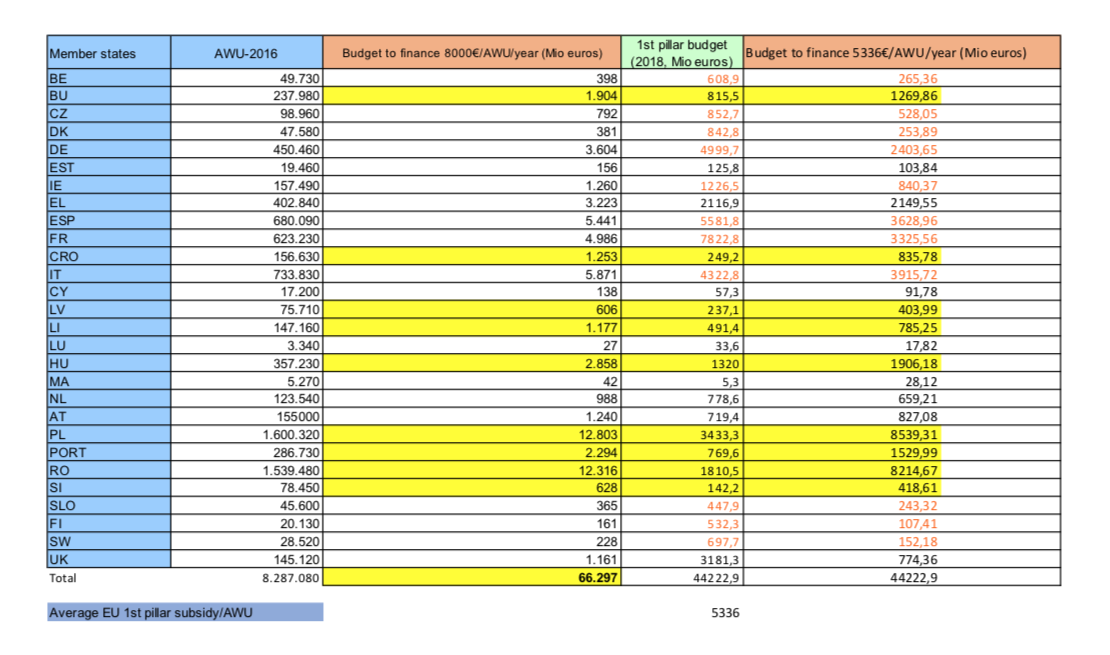 | Member states | AWU-2016 | Budget to finance 8000€/AWU/year (Mio euros) | 1st pillar budget (2018, Mio euros) | Budget to finance 5336€/AWU/year (Mio euros) |
|---|---|---|---|---|
| BE | 49.730 | 398 | 608,9 | 265,36 |
| BU | 237.980 | 1.904 | 815,5 | 1269,86 |
| CZ | 98.960 | 792 | 852,7 | 528,05 |
| DK | 47.580 | 381 | 842,8 | 253,89 |
| DE | 450.460 | 3.604 | 4999,7 | 2403,65 |
| EST | 19.460 | 156 | 125,8 | 103,84 |
| IE | 157.490 | 1.260 | 1226,5 | 840,37 |
| EL | 402.840 | 3.223 | 2116,9 | 2149,55 |
| ESP | 680.090 | 5.441 | 5581,8 | 3628,96 |
| FR | 623.230 | 4.986 | 7822,8 | 3325,56 |
| CRO | 156.630 | 1.253 | 249,2 | 835,78 |
| IT | 733.830 | 5.871 | 4322,8 | 3915,72 |
| CY | 17.200 | 138 | 57,3 | 91,78 |
| LV | 75.710 | 606 | 237,1 | 403,99 |
| LI | 147.160 | 1.177 | 491,4 | 785,25 |
| LU | 3.340 | 27 | 33,6 | 17,82 |
| HU | 357.230 | 2.858 | 1320 | 1906,18 |
| MA | 5.270 | 42 | 5,3 | 28,12 |
| NL | 123.540 | 988 | 778,6 | 659,21 |
| AT | 155000 | 1.240 | 719,4 | 827,08 |
| PL | 1.600.320 | 12.803 | 3433,3 | 8539,31 |
| PORT | 286.730 | 2.294 | 769,6 | 1529,99 |
| RO | 1.539.480 | 12.316 | 1810,5 | 8214,67 |
| SI | 78.450 | 628 | 142,2 | 418,61 |
| SLO | 45.600 | 365 | 447,9 | 243,32 |
| FI | 20.130 | 161 | 532,3 | 107,41 |
| SW | 28.520 | 228 | 697,7 | 152,18 |
| UK | 145.120 | 1.161 | 3181,3 | 774,36 |
| Total | 8.287.080 | 66.297 | 44222,9 | 44222,9 |

Average EU 1st pillar subsidy/AWU 5336